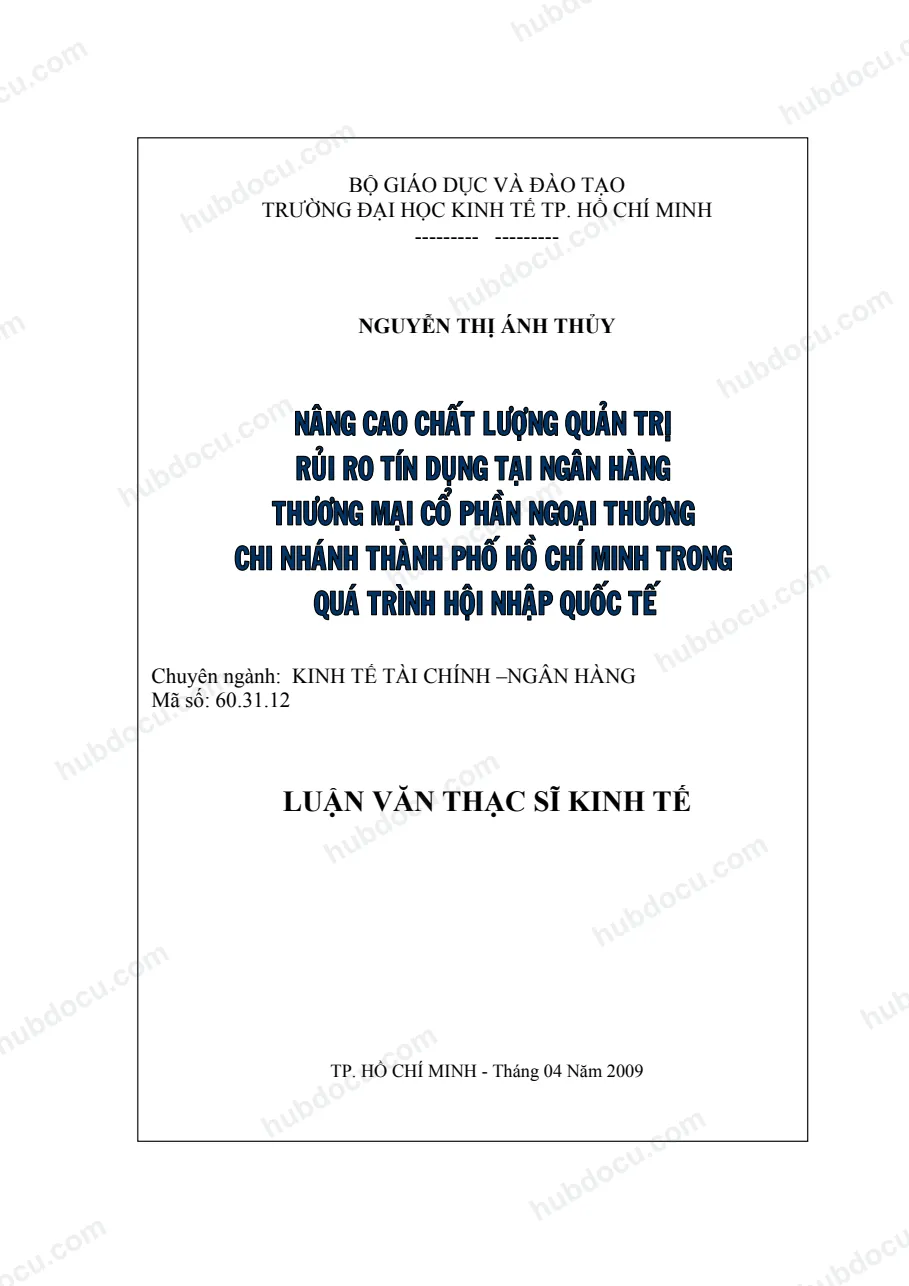 BỘ GIÁO DỤC VÀ ĐÀO TẠO
TRƯỜNG ĐẠI HỌC KINH TẾ TP. HỒ CHÍ MINH
--------- ---------

NGUYỄN THỊ ÁNH THỦY

NÂNG CAO CHẤT LƯỢNG QUẢN TRỊ
RỦI RO TÍN DỤNG TẠI NGÂN HÀNG
THƯƠNG MẠI CỔ PHẦN NGOẠI THƯƠNG
CHI NHÁNH THÀNH PHỐ HỒ CHÍ MINH TRONG
QUÁ TRÌNH HỘI NHẬP QUỐC TẾ

Chuyên ngành: KINH TẾ TÀI CHÍNH –NGÂN HÀNG
Mã số: 60.31.12

LUẬN VĂN THẠC SĨ KINH TẾ

TP. HỒ CHÍ MINH - Tháng 04 Năm 2009

hubdocu.com